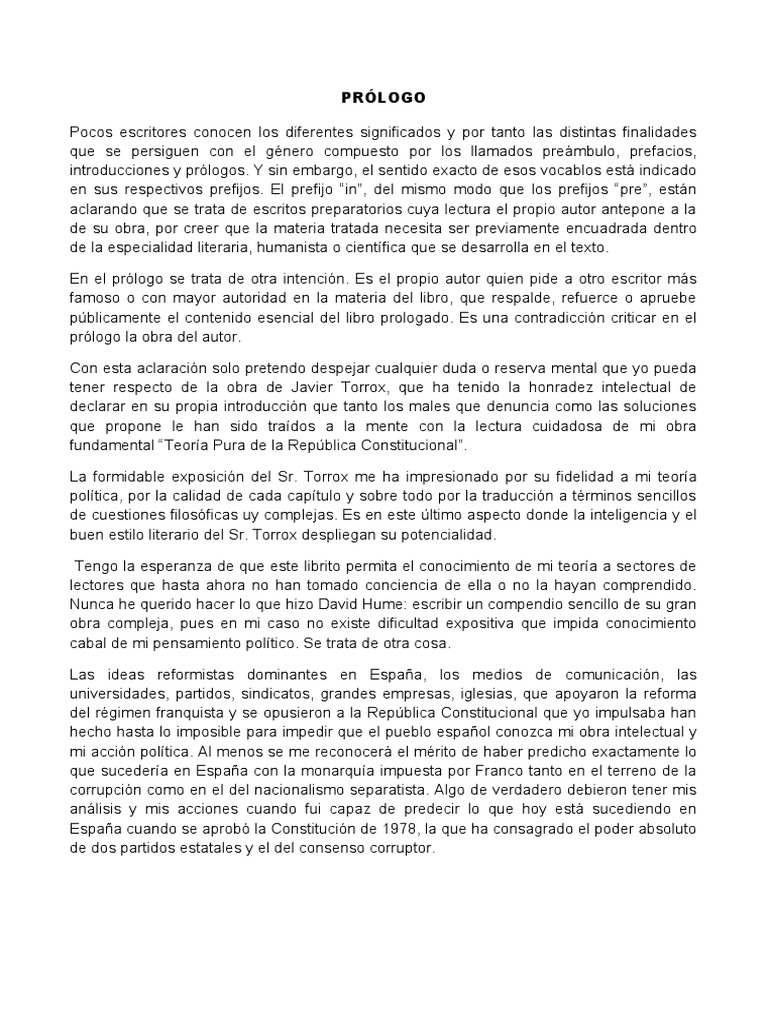 PRÓLOGO

Pocos escritores conocen los diferentes significados y por tanto las distintas finalidades que se persiguen con el género compuesto por los llamados preámbulo, prefacios, introducciones y prólogos. Y sin embargo, el sentido exacto de esos vocablos está indicado en sus respectivos prefijos. El prefijo "in", del mismo modo que los prefijos "pre", están aclarando que se trata de escritos preparatorios cuya lectura el propio autor antepone a la de su obra, por creer que la materia tratada necesita ser previamente encuadrada dentro de la especialidad literaria, humanista o científica que se desarrolla en el texto.

En el prólogo se trata de otra intención. Es el propio autor quien pide a otro escritor más famoso o con mayor autoridad en la materia del libro, que respalde, refuerce o apruebe públicamente el contenido esencial del libro prologado. Es una contradicción criticar en el prólogo la obra del autor.

Con esta aclaración solo pretendo despejar cualquier duda o reserva mental que yo pueda tener respecto de la obra de Javier Torrox, que ha tenido la honradez intelectual de declarar en su propia introducción que tanto los males que denuncia como las soluciones que propone le han sido traídos a la mente con la lectura cuidadosa de mi obra fundamental "Teoría Pura de la República Constitucional".

La formidable exposición del Sr. Torrox me ha impresionado por su fidelidad a mi teoría política, por la calidad de cada capítulo y sobre todo por la traducción a términos sencillos de cuestiones filosóficas uy complejas. Es en este último aspecto donde la inteligencia y el buen estilo literario del Sr. Torrox despliegan su potencialidad.

Tengo la esperanza de que este librito permita el conocimiento de mi teoría a sectores de lectores que hasta ahora no han tomado conciencia de ella o no la hayan comprendido. Nunca he querido hacer lo que hizo David Hume: escribir un compendio sencillo de su gran obra compleja, pues en mi caso no existe dificultad expositiva que impida conocimiento cabal de mi pensamiento político. Se trata de otra cosa.

Las ideas reformistas dominantes en España, los medios de comunicación, las universidades, partidos, sindicatos, grandes empresas, iglesias, que apoyaron la reforma del régimen franquista y se opusieron a la República Constitucional que yo impulsaba han hecho hasta lo imposible para impedir que el pueblo español conozca mi obra intelectual y mi acción política. Al menos se me reconocerá el mérito de haber predicho exactamente lo que sucedería en España con la monarquía impuesta por Franco tanto en el terreno de la corrupción como en el del nacionalismo separatista. Algo de verdadero debieron tener mis análisis y mis acciones cuando fui capaz de predecir lo que hoy está sucediendo en España cuando se aprobó la Constitución de 1978, la que ha consagrado el poder absoluto de dos partidos estatales y el del consenso corruptor.